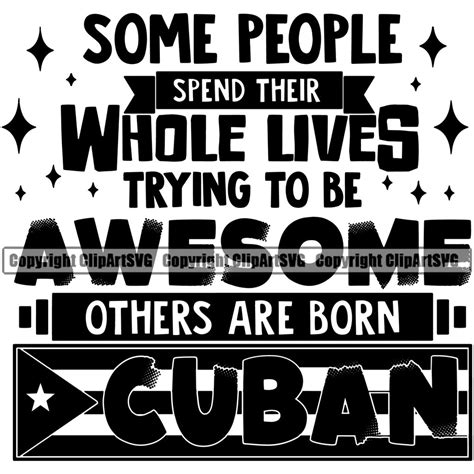 SOME PEOPLE
SPEND THEIR
WHOLE LIVES
TRYING TO BE
AWESOME
Copyright ClipArtSVG Copyright ClipArtSVG Copyright ClipArtSVG
OTHERS ARE BORN
CUBAN